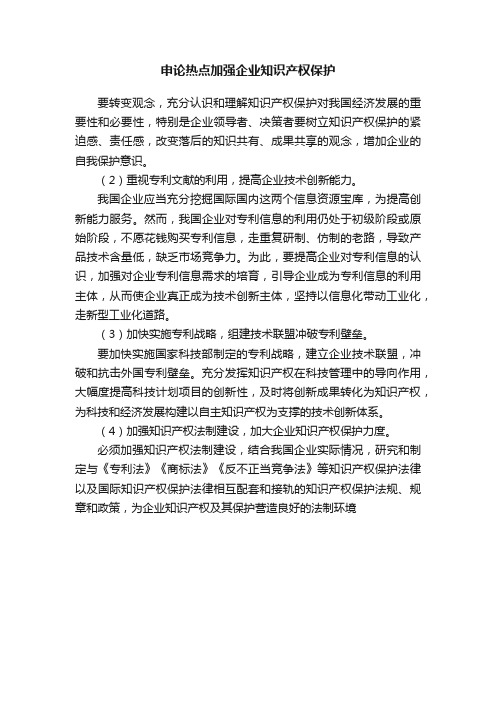 申论热点加强企业知识产权保护

要转变观念，充分认识和理解知识产权保护对我国经济发展的重要性和必要性，特别是企业领导者、决策者要树立知识产权保护的紧迫感、责任感，改变落后的知识共有、成果共享的观念，增加企业的自我保护意识。

（2）重视专利文献的利用，提高企业技术创新能力。

我国企业应当充分挖掘国际国内这两个信息资源宝库，为提高创新能力服务。然而，我国企业对专利信息的利用仍处于初级阶段或原始阶段，不愿花钱购买专利信息，走重复研制、仿制的老路，导致产品技术含量低，缺乏市场竞争力。为此，要提高企业对专利信息的认识，加强对企业专利信息需求的培育，引导企业成为专利信息的利用主体，从而使企业真正成为技术创新主体，坚持以信息化带动工业化，走新型工业化道路。

（3）加快实施专利战略，组建技术联盟冲破专利壁垒。

要加快实施国家科技部制定的专利战略，建立企业技术联盟，冲破和抗击外国专利壁垒。充分发挥知识产权在科技管理中的导向作用，大幅度提高科技计划项目的创新性，及时将创新成果转化为知识产权，为科技和经济发展构建以自主知识产权为支撑的技术创新体系。

（4）加强知识产权法制建设，加大企业知识产权保护力度。

必须加强知识产权法制建设，结合我国企业实际情况，研究和制定与《专利法》《商标法》《反不正当竞争法》等知识产权保护法律以及国际知识产权保护法律相互配套和接轨的知识产权保护法规、规章和政策，为企业知识产权及其保护营造良好的法制环境